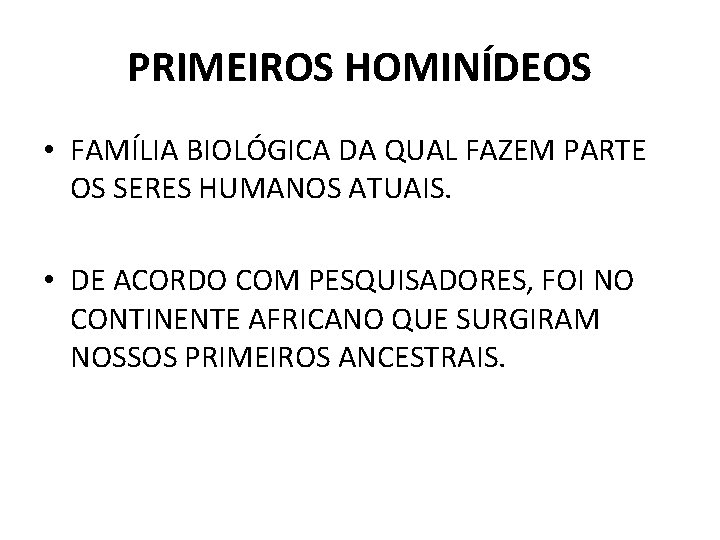 PRIMEIROS HOMINÍDEOS

• FAMÍLIA BIOLÓGICA DA QUAL FAZEM PARTE OS SERES HUMANOS ATUAIS.

• DE ACORDO COM PESQUISADORES, FOI NO CONTINENTE AFRICANO QUE SURGIRAM NOSSOS PRIMEIROS ANCESTRAIS.